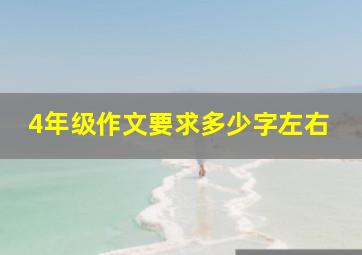 4年级作文要求多少字左右